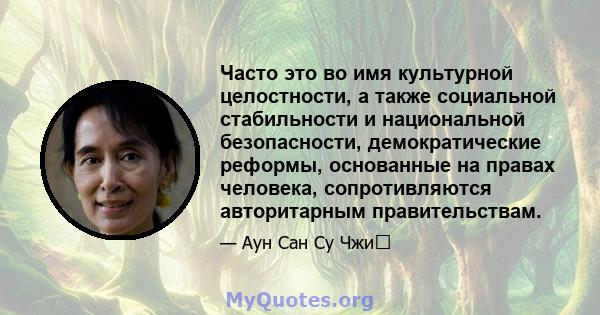 Часто это во имя культурной целостности, а также социальной стабильности и национальной безопасности, демократические реформы, основанные на правах человека, сопротивляются авторитарным правительствам.

— Аун Сан Су Чжи

MyQuotes.org